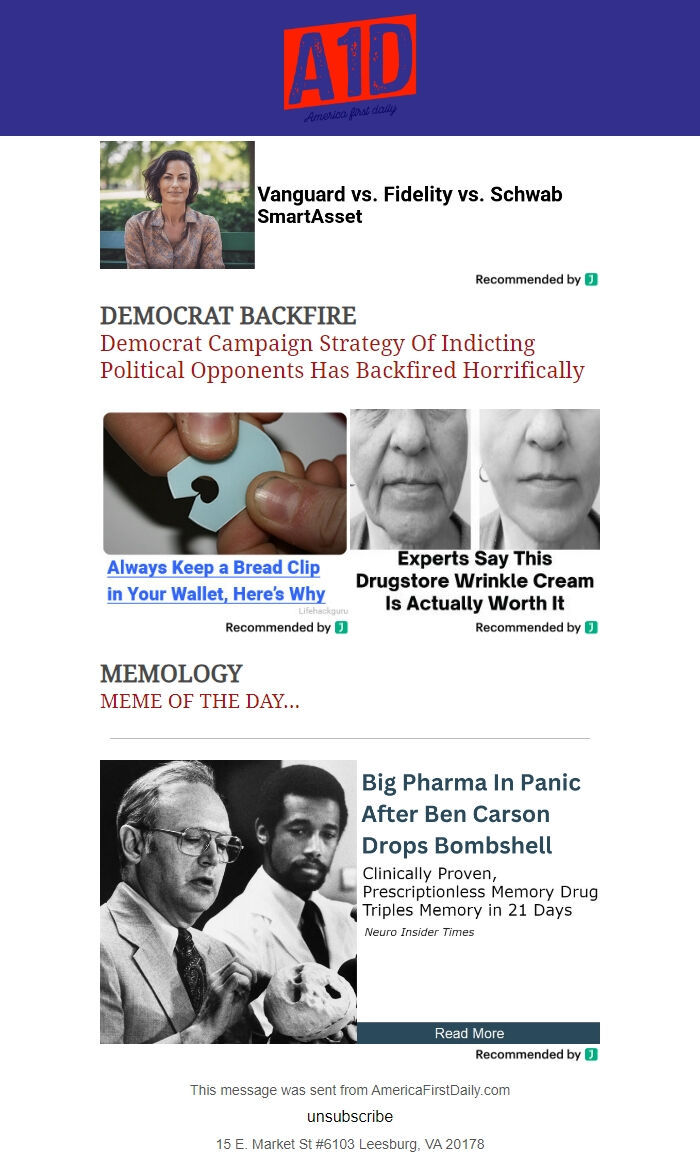 A1D
America first daily

Vanguard vs. Fidelity vs. Schwab
SmartAsset

Recommended by J

DEMOCRAT BACKFIRE
Democrat Campaign Strategy Of Indicting Political Opponents Has Backfired Horrifically

Always Keep a Bread Clip in Your Wallet, Here's Why
Lifehackguru
Recommended by J

Experts Say This Drugstore Wrinkle Cream Is Actually Worth It
Recommended by J

MEMOLOGY
MEME OF THE DAY...

Big Pharma In Panic After Ben Carson Drops Bombshell
Clinically Proven, Prescriptionless Memory Drug Triples Memory in 21 Days
Neuro Insider Times
Read More
Recommended by J

This message was sent from AmericaFirstDaily.com
unsubscribe
15 E. Market St #6103 Leesburg, VA 20178